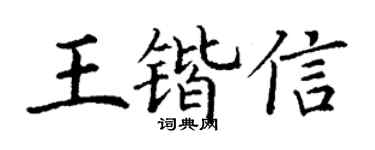 王锴信
词典网